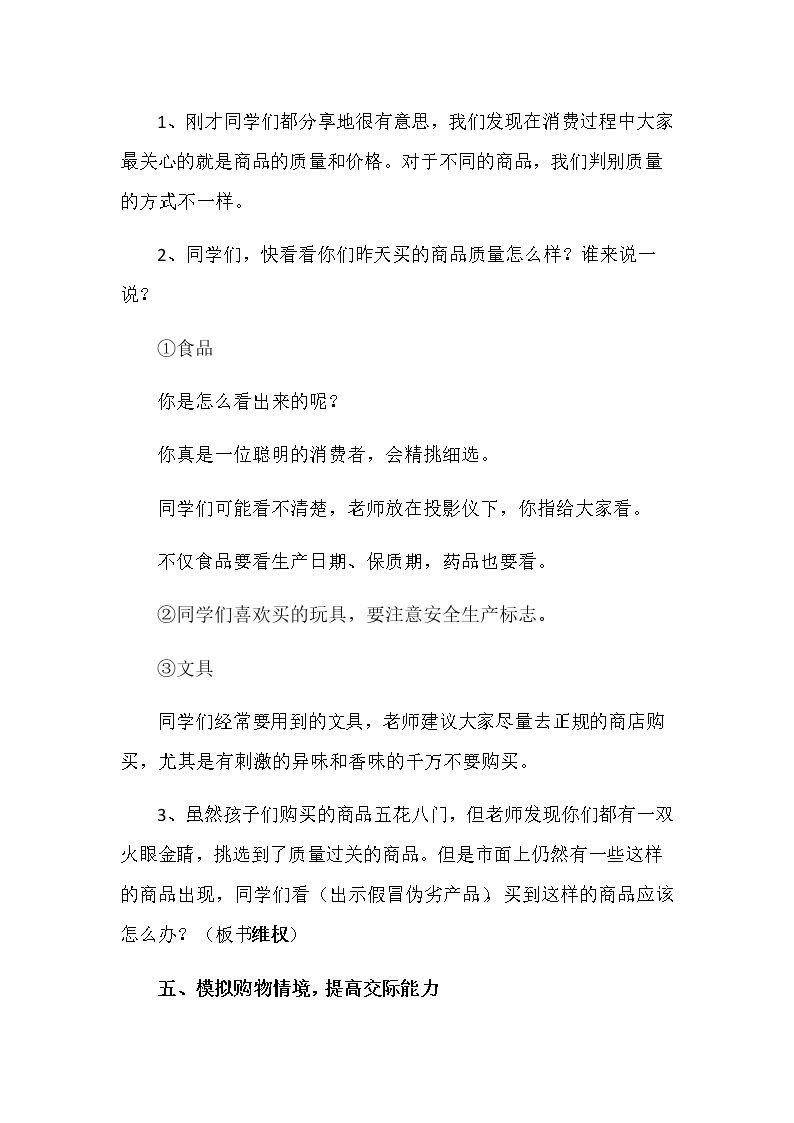 1、刚才同学们都分享地很有意思，我们发现在消费过程中大家最关心的就是商品的质量和价格。对于不同的商品，我们判别质量的方式不一样。

2、同学们，快看看你们昨天买的商品质量怎么样？谁来说一说？

①食品

你是怎么看出来的呢？

你真是一位聪明的消费者，会精挑细选。

同学们可能看不清楚，老师放在投影仪下，你指给大家看。

不仅食品要看生产日期、保质期，药品也要看。

②同学们喜欢买的玩具，要注意安全生产标志。

③文具

同学们经常要用到的文具，老师建议大家尽量去正规的商店购买，尤其是有刺激的异味和香味的千万不要购买。

3、虽然孩子们购买的商品五花八门，但老师发现你们都有一双火眼金睛，挑选到了质量过关的商品。但是市面上仍然有一些这样的商品出现，同学们看（出示假冒伪劣产品）买到这样的商品应该怎么办？（板书维权）

五、模拟购物情境，提高交际能力